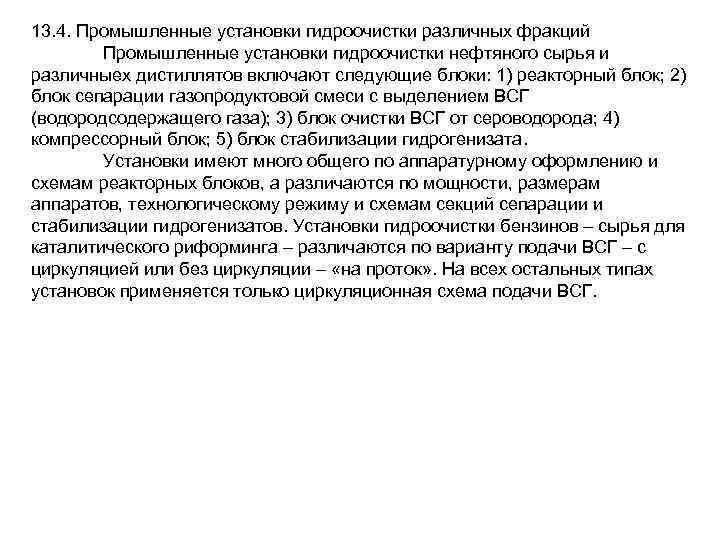 13.4. Промышленные установки гидроочистки различных фракций

Промышленные установки гидроочистки нефтяного сырья и различныех дистиллятов включают следующие блоки: 1) реакторный блок; 2) блок сепарации газопродуктовой смеси с выделением ВСГ (водородсодержащего газа); 3) блок очистки ВСГ от сероводорода; 4) компрессорный блок; 5) блок стабилизации гидрогенизата.

Установки имеют много общего по аппаратурному оформлению и схемам реакторных блоков, а различаются по мощности, размерам аппаратов, технологическому режиму и схемам секций сепарации и стабилизации гидрогенизатов. Установки гидроочистки бензинов – сырья для каталитического риформинга – различаются по варианту подачи ВСГ – с циркуляцией или без циркуляции – «на проток». На всех остальных типах установок применяется только циркуляционная схема подачи ВСГ.